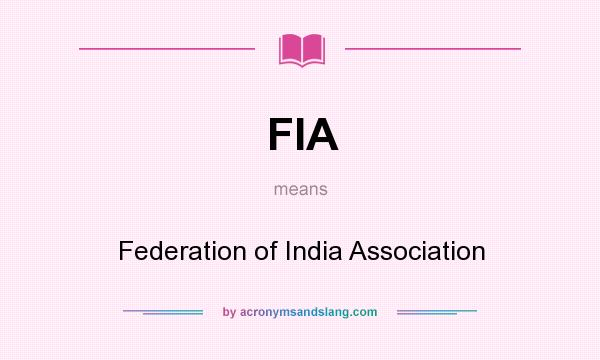 FIA

means

Federation of India Association

by acronymsandslang.com